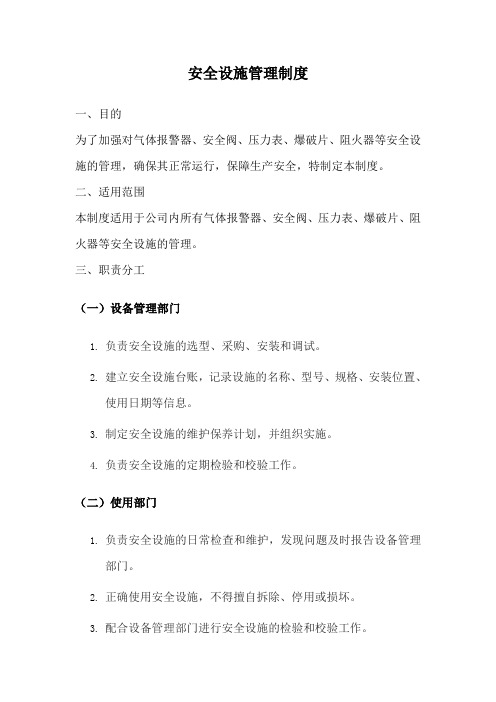 安全设施管理制度

一、目的

为了加强对气体报警器、安全阀、压力表、爆破片、阻火器等安全设施的管理，确保其正常运行，保障生产安全，特制定本制度。

二、适用范围

本制度适用于公司内所有气体报警器、安全阀、压力表、爆破片、阻火器等安全设施的管理。

三、职责分工

（一）设备管理部门

1. 负责安全设施的选型、采购、安装和调试。

2. 建立安全设施台账，记录设施的名称、型号、规格、安装位置、使用日期等信息。

3. 制定安全设施的维护保养计划，并组织实施。

4. 负责安全设施的定期检验和校验工作。

（二）使用部门

1. 负责安全设施的日常检查和维护，发现问题及时报告设备管理部门。

2. 正确使用安全设施，不得擅自拆除、停用或损坏。

3. 配合设备管理部门进行安全设施的检验和校验工作。